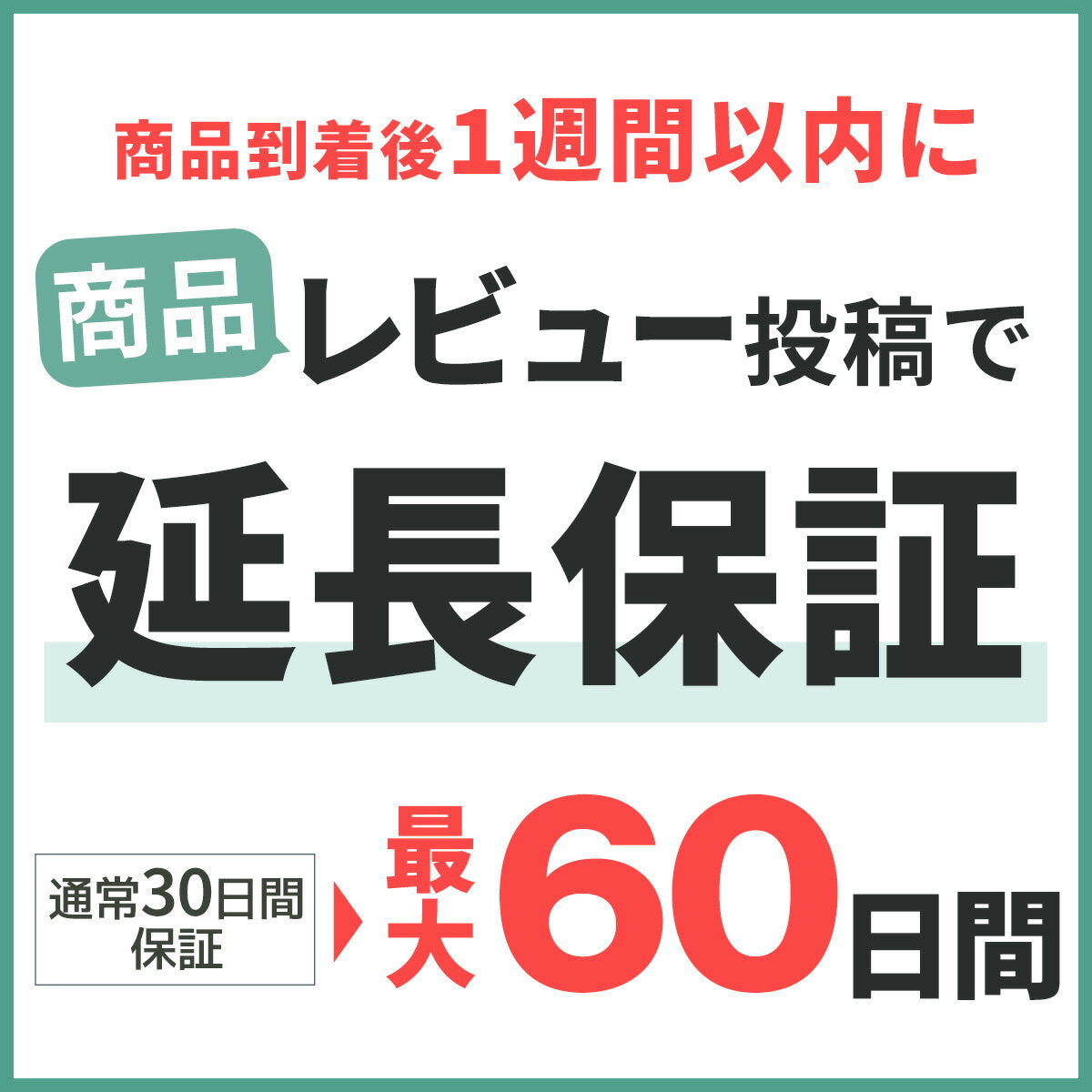 商品到着後1週間以内に

商品 レビュー投稿で

延長保証

通常30日間保証

最大60日間